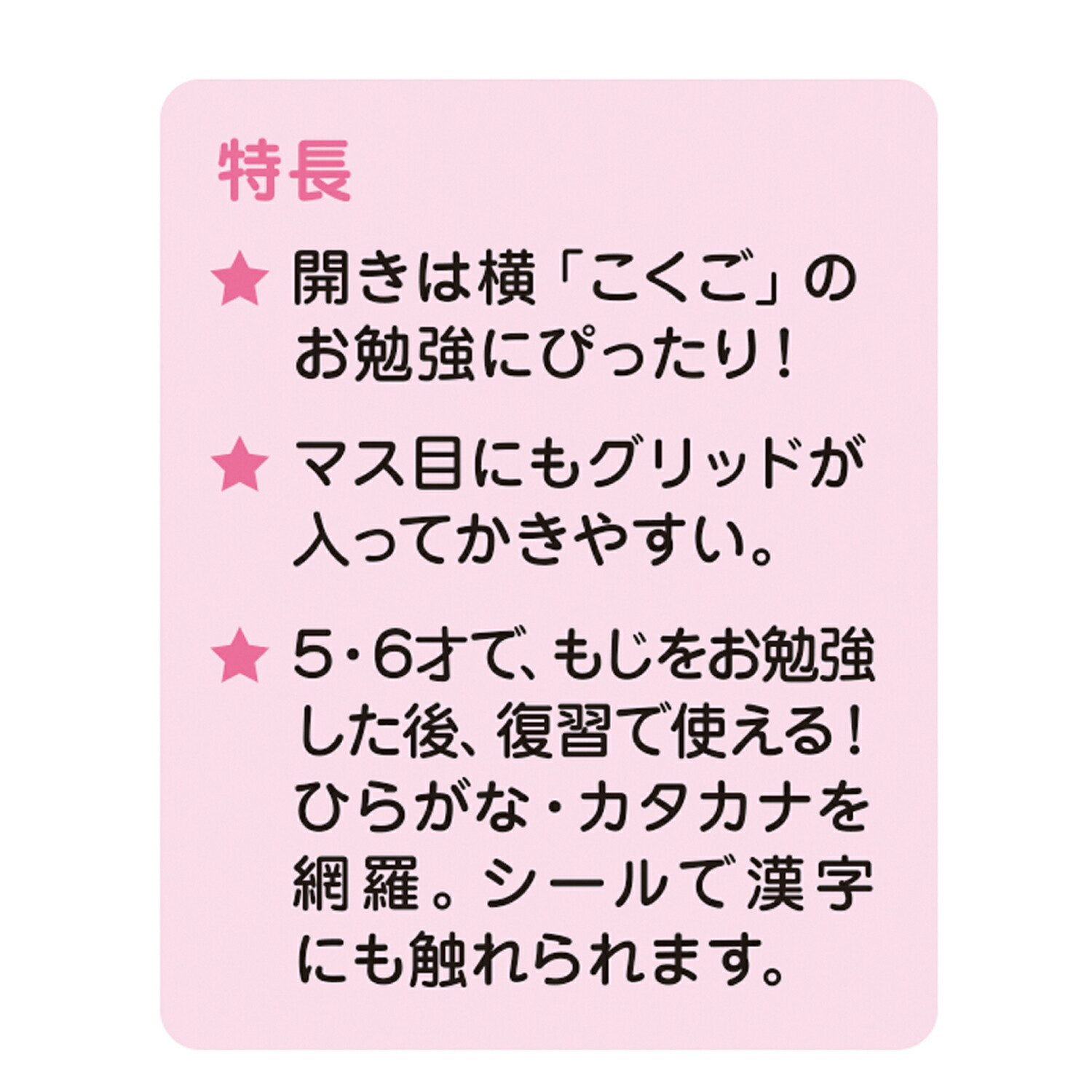 特長

★ 開きは横「こくご」のお勉強にぴったり！

★ マス目にもグリッドが入ってかきやすい。

★ 5･6才で、もじをお勉強した後、復習で使える！ひらがな・カタカナを網羅。シールで漢字にも触れられます。